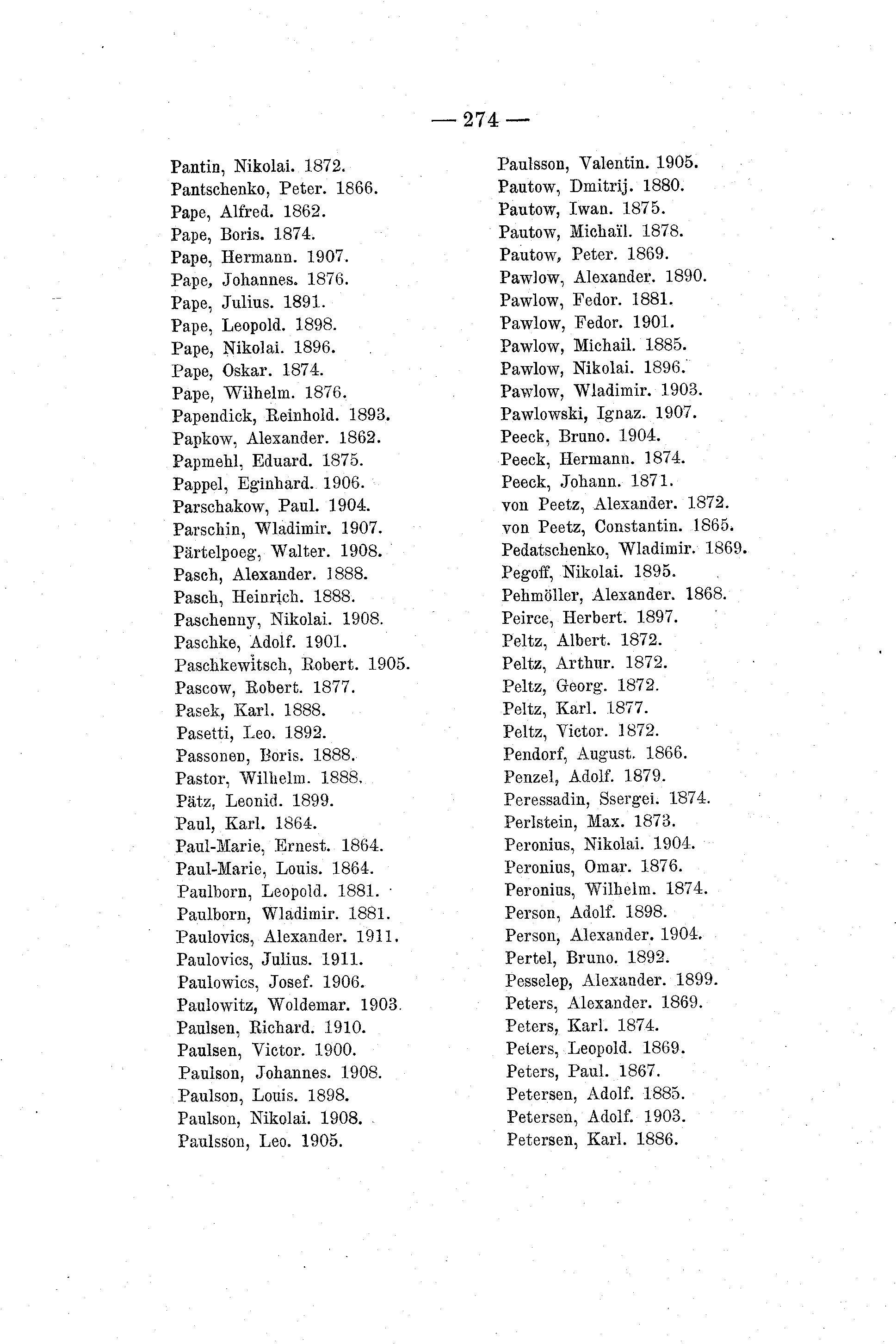 — 274 —

Pantin, Nikolai. 1872.
Pantschenko, Peter. 1866.
Pape, Alfred. 1862.
Pape, Boris. 1874.
Pape, Hermann. 1907.
Pape, Johannes. 1876.
Pape, Julius. 1891.
Pape, Leopold. 1898.
Pape, Nikolai. 1896.
Pape, Oskar. 1874.
Pape, Wilhelm. 1876.
Papendick, Reinhold. 1893.
Papkow, Alexander. 1862.
Papmehl, Eduard. 1875.
Pappel, Eginhard. 1906.
Parschakow, Paul. 1904.
Parschin, Wladimir. 1907.
Pärtelpoeg, Walter. 1908.
Pasch, Alexander. 1888.
Pasch, Heinrich. 1888.
Paschenny, Nikolai. 1908.
Paschke, Adolf. 1901.
Paschkewitsch, Robert. 1905.
Pascow, Robert. 1877.
Pasek, Karl. 1888.
Pasetti, Leo. 1892.
Passonen, Boris. 1888.
Pastor, Wilhelm. 1888.
Pätz, Leonid. 1899.
Paul, Karl. 1864.
Paul-Marie, Ernest. 1864.
Paul-Marie, Louis. 1864.
Paulborn, Leopold. 1881.
Paulborn, Wladimir. 1881.
Paulovics, Alexander. 1911.
Paulovics, Julius. 1911.
Paulowics, Josef. 1906.
Paulowitz, Woldemar. 1903.
Paulsen, Richard. 1910.
Paulsen, Victor. 1900.
Paulson, Johannes. 1908.
Paulson, Louis. 1898.
Paulson, Nikolai. 1908.
Paulsson, Leo. 1905.

Paulsson, Valentin. 1905.
Pautow, Dmitrij. 1880.
Pautow, Iwan. 1875.
Pautow, Michaïl. 1878.
Pautow, Peter. 1869.
Pawlow, Alexander. 1890.
Pawlow, Fedor. 1881.
Pawlow, Fedor. 1901.
Pawlow, Michail. 1885.
Pawlow, Nikolai. 1896.
Pawlow, Wladimir. 1903.
Pawlowski, Ignaz. 1907.
Peeck, Bruno. 1904.
Peeck, Hermann. 1874.
Peeck, Johann. 1871.
von Peetz, Alexander. 1872.
von Peetz, Constantin. 1865.
Pedatschenko, Wladimir. 1869.
Pegoff, Nikolai. 1895.
Pehmöller, Alexander. 1868.
Peirce, Herbert. 1897.
Peltz, Albert. 1872.
Peltz, Arthur. 1872.
Peltz, Georg. 1872.
Peltz, Karl. 1877.
Peltz, Victor. 1872.
Pendorf, August. 1866.
Penzel, Adolf. 1879.
Peressadin, Ssergei. 1874.
Perlstein, Max. 1873.
Peronius, Nikolai. 1904.
Peronius, Omar. 1876.
Peronius, Wilhelm. 1874.
Person, Adolf. 1898.
Person, Alexander. 1904.
Pertel, Bruno. 1892.
Pesselep, Alexander. 1899.
Peters, Alexander. 1869.
Peters, Karl. 1874.
Peters, Leopold. 1869.
Peters, Paul. 1867.
Petersen, Adolf. 1885.
Petersen, Adolf. 1903.
Petersen, Karl. 1886.